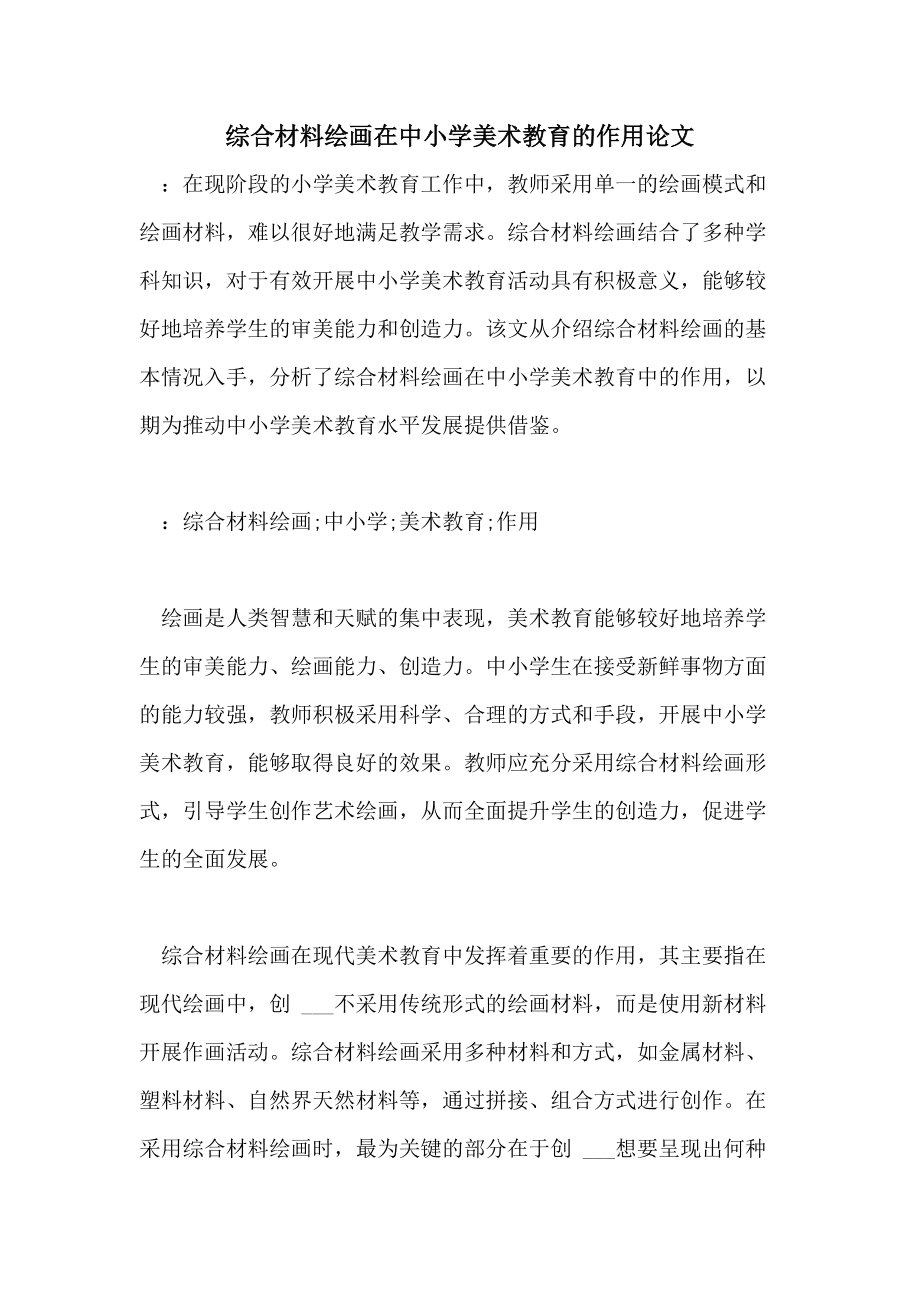 综合材料绘画在中小学美术教育的作用论文

：在现阶段的小学美术教育工作中，教师采用单一的绘画模式和绘画材料，难以很好地满足教学需求。综合材料绘画结合了多种学科知识，对于有效开展中小学美术教育活动具有积极意义，能够较好地培养学生的审美能力和创造力。该文从介绍综合材料绘画的基本情况入手，分析了综合材料绘画在中小学美术教育中的作用，以期为推动中小学美术教育水平发展提供借鉴。

：综合材料绘画;中小学;美术教育;作用

绘画是人类智慧和天赋的集中表现，美术教育能够较好地培养学生的审美能力、绘画能力、创造力。中小学生在接受新鲜事物方面的能力较强，教师积极采用科学、合理的方式和手段，开展中小学美术教育，能够取得良好的效果。教师应充分采用综合材料绘画形式，引导学生创作艺术绘画，从而全面提升学生的创造力，促进学生的全面发展。

综合材料绘画在现代美术教育中发挥着重要的作用，其主要指在现代绘画中，创 ___不采用传统形式的绘画材料，而是使用新材料开展作画活动。综合材料绘画采用多种材料和方式，如金属材料、塑料材料、自然界天然材料等，通过拼接、组合方式进行创作。在采用综合材料绘画时，最为关键的部分在于创 ___想要呈现出何种